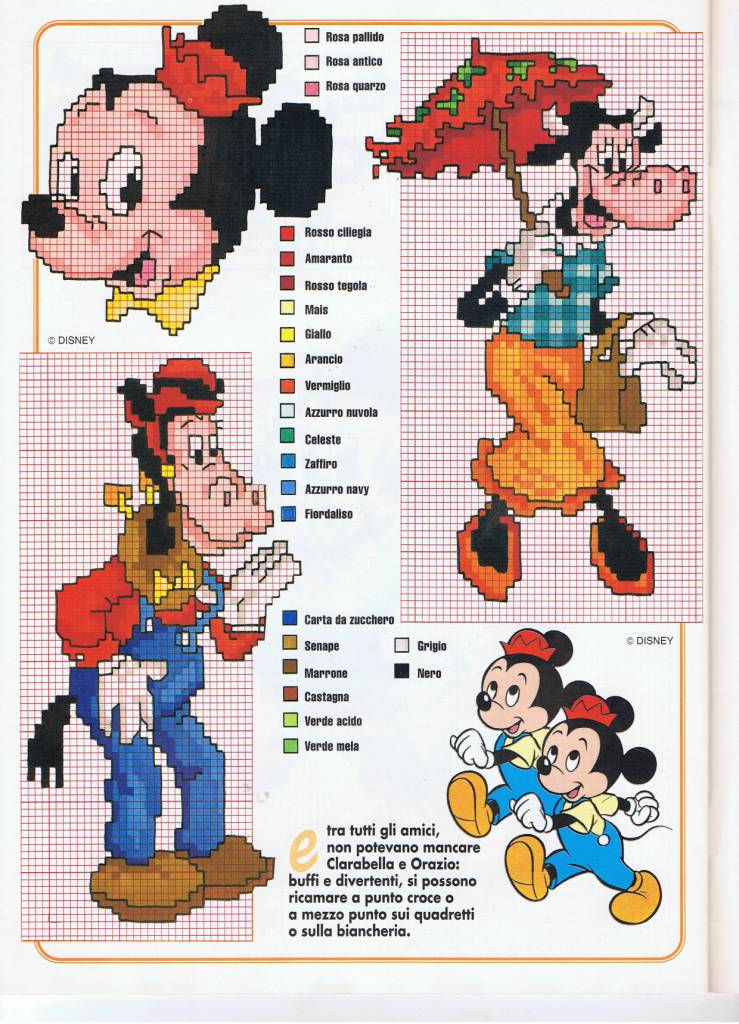 Rosa pallido

Rosa antico

Rosa quarzo

Rosso ciliegia

Amaranto

Rosso tegola

Mais

Giallo

Arancio

Vermiglio

Azzurro nuvola

Celeste

Zaffiro

Azzurro navy

Fiordaliso

© DISNEY

Carta da zucchero

Senape

Marrone

Castagna

Verde acido

Verde mela

Grigio

Nero

© DISNEY

e tra tutti gli amici, non potevano mancare Clarabella e Orazio: buffi e divertenti, si possono ricamare a punto croce o a mezzo punto sui quadretti o sulla biancheria.